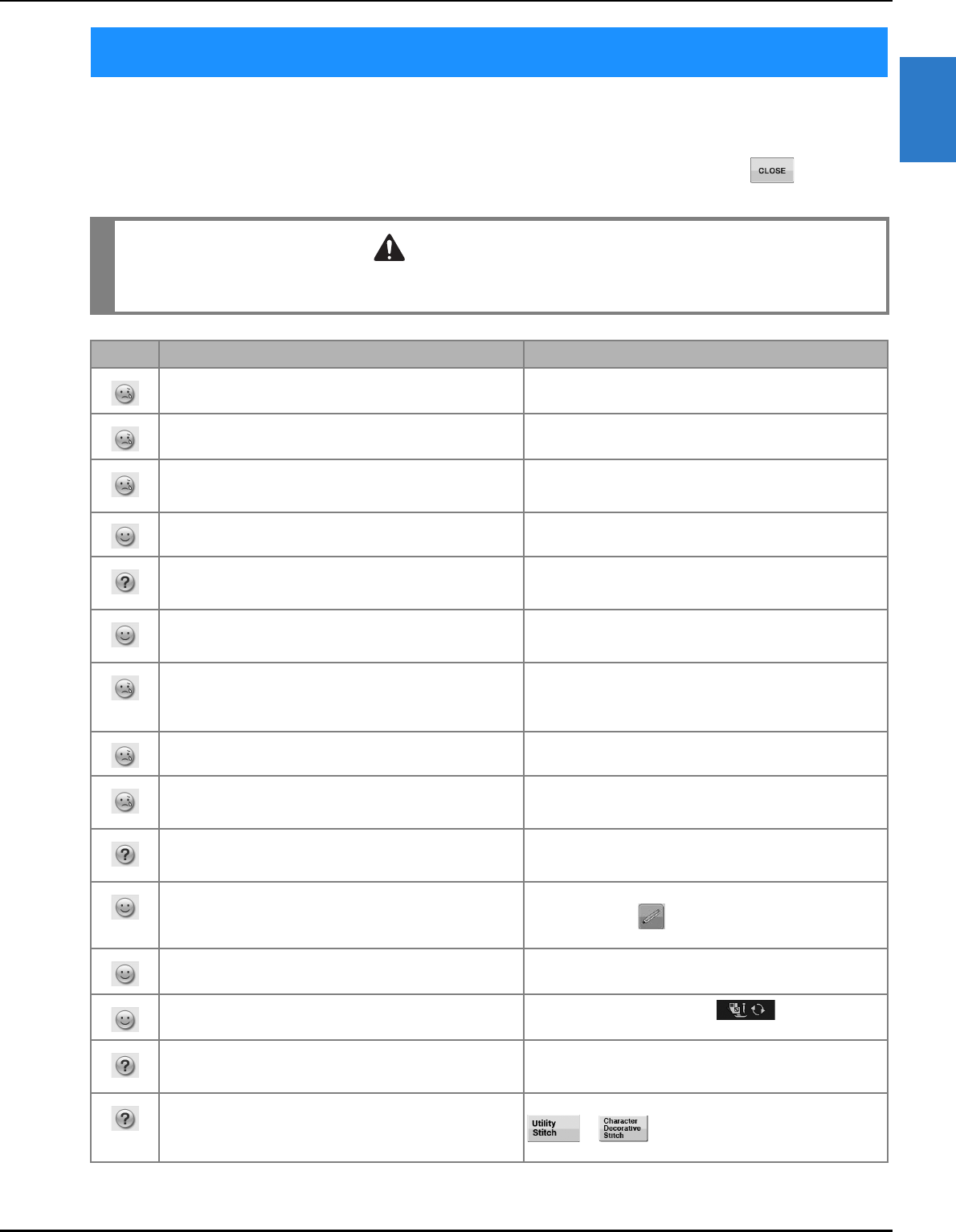 CLOSE

Utility Stitch

Character Decorative Stitch